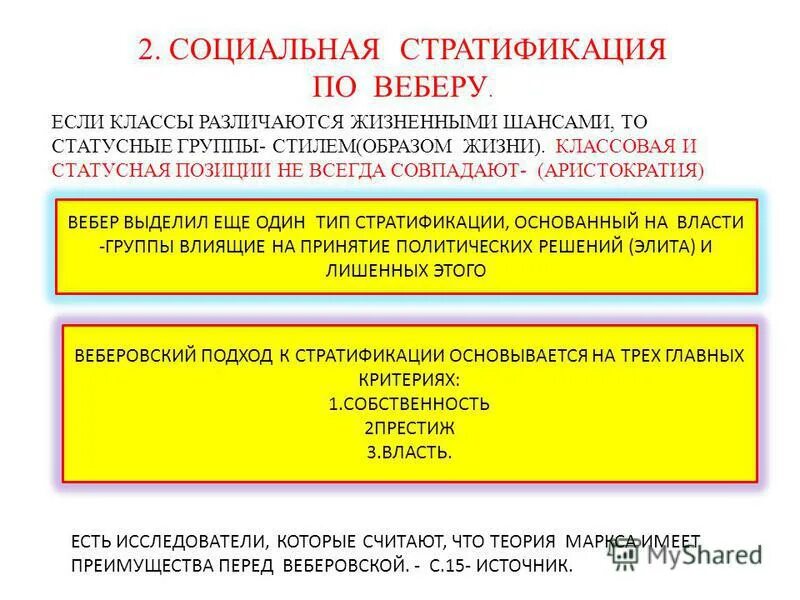 2. СОЦИАЛЬНАЯ СТРАТИФИКАЦИЯ ПО ВЕБЕРУ.

ЕСЛИ КЛАССЫ РАЗЛИЧАЮТСЯ ЖИЗНЕННЫМИ ШАНСАМИ, ТО СТАТУСНЫЕ ГРУППЫ- СТИЛЕМ(ОБРАЗОМ ЖИЗНИ). КЛАССОВАЯ И СТАТУСНАЯ ПОЗИЦИИ НЕ ВСЕГДА СОВПАДАЮТ- (АРИСТОКРАТИЯ)

ВЕБЕР ВЫДЕЛИЛ ЕЩЕ ОДИН ТИП СТРАТИФИКАЦИИ, ОСНОВАННЫЙ НА ВЛАСТИ -ГРУППЫ ВЛИЯЩИЕ НА ПРИНЯТИЕ ПОЛИТИЧЕСКИХ РЕШЕНИЙ (ЭЛИТА) И ЛИШЕННЫХ ЭТОГО

ВЕБЕРОВСКИЙ ПОДХОД К СТРАТИФИКАЦИИ ОСНОВЫВАЕТСЯ НА ТРЕХ ГЛАВНЫХ КРИТЕРИЯХ:
1.СОБСТВЕННОСТЬ
2ПРЕСТИЖ
3.ВЛАСТЬ.

ЕСТЬ ИССЛЕДОВАТЕЛИ, КОТОРЫЕ СЧИТАЮТ, ЧТО ТЕОРИЯ МАРКСА ИМЕЕТ ПРЕИМУЩЕСТВА ПЕРЕД ВЕБЕРОВСКОЙ. - С.15- ИСТОЧНИК.

MyShared